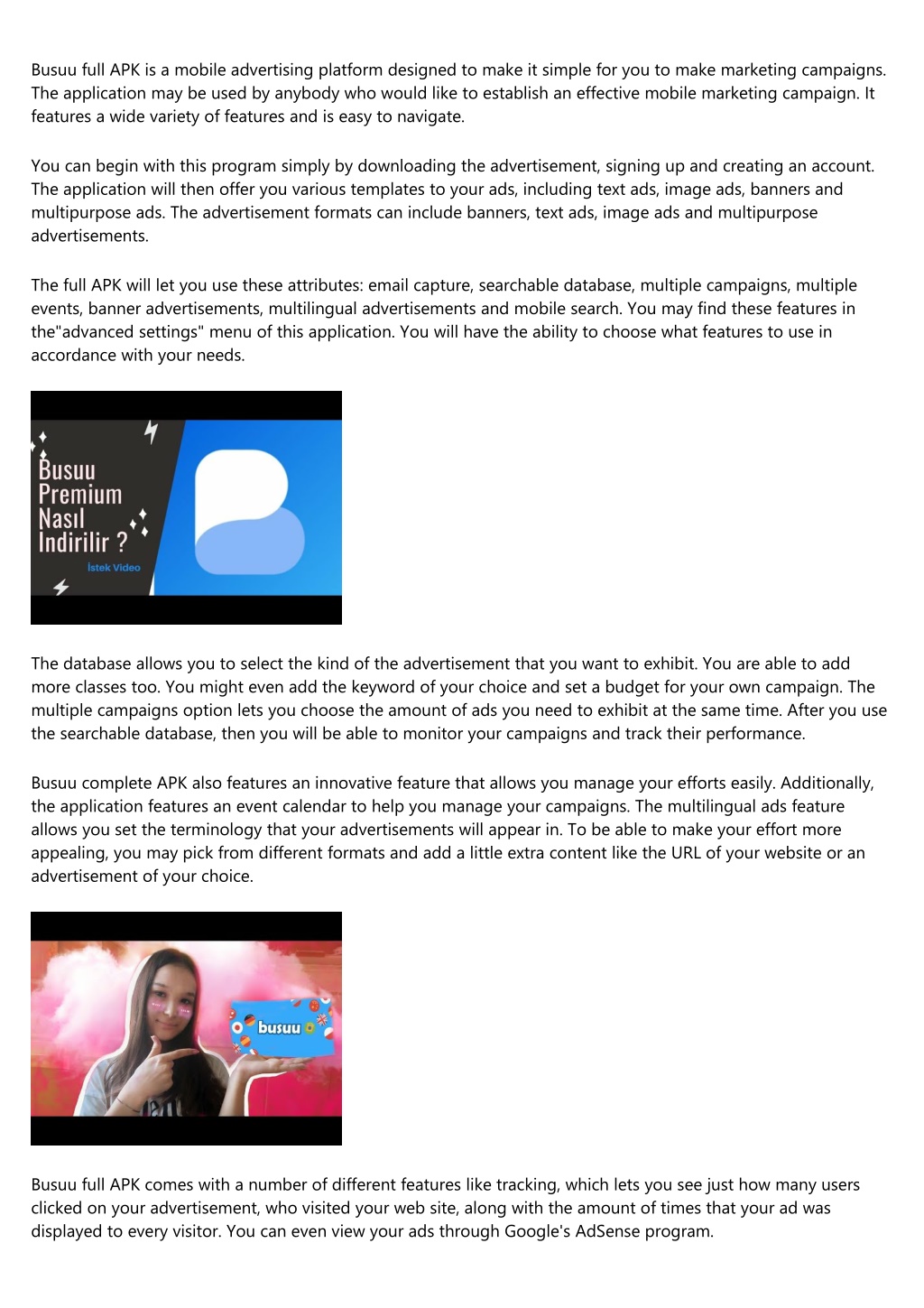 Busuu full APK is a mobile advertising platform designed to make it simple for you to make marketing campaigns. The application may be used by anybody who would like to establish an effective mobile marketing campaign. It features a wide variety of features and is easy to navigate.

You can begin with this program simply by downloading the advertisement, signing up and creating an account. The application will then offer you various templates to your ads, including text ads, image ads, banners and multipurpose ads. The advertisement formats can include banners, text ads, image ads and multipurpose advertisements.

The full APK will let you use these attributes: email capture, searchable database, multiple campaigns, multiple events, banner advertisements, multilingual advertisements and mobile search. You may find these features in the"advanced settings" menu of this application. You will have the ability to choose what features to use in accordance with your needs.

Busuu Premium Nasıl Indirilir ?

İstek Video

The database allows you to select the kind of the advertisement that you want to exhibit. You are able to add more classes too. You might even add the keyword of your choice and set a budget for your own campaign. The multiple campaigns option lets you choose the amount of ads you need to exhibit at the same time. After you use the searchable database, then you will be able to monitor your campaigns and track their performance.

Busuu complete APK also features an innovative feature that allows you manage your efforts easily. Additionally, the application features an event calendar to help you manage your campaigns. The multilingual ads feature allows you set the terminology that your advertisements will appear in. To be able to make your effort more appealing, you may pick from different formats and add a little extra content like the URL of your website or an advertisement of your choice.

busuu

Busuu full APK comes with a number of different features like tracking, which lets you see just how many users clicked on your advertisement, who visited your web site, along with the amount of times that your ad was displayed to every visitor. You can even view your ads through Google's AdSense program.